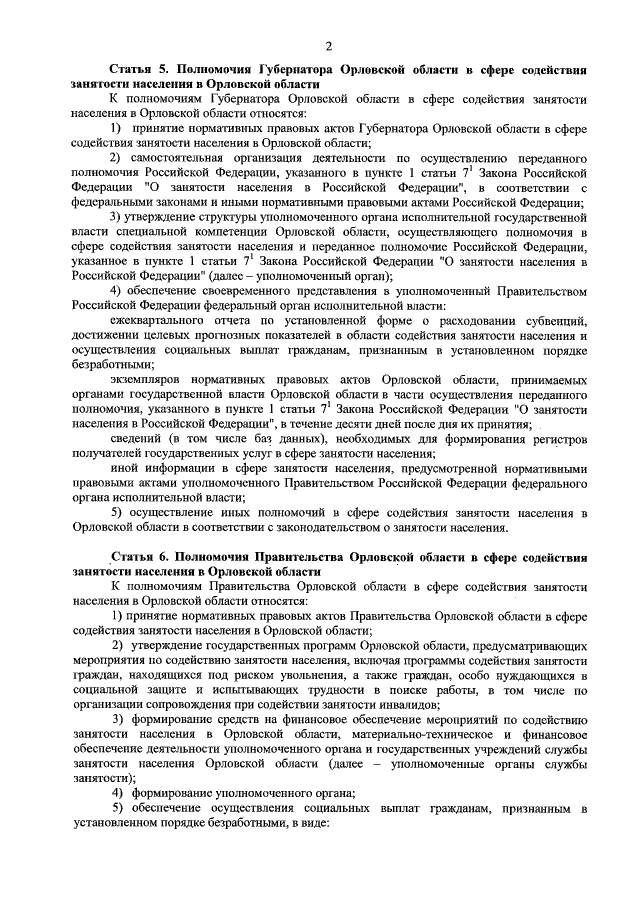 2

Статья 5. Полномочия Губернатора Орловской области в сфере содействия занятости населения в Орловской области

К полномочиям Губернатора Орловской области в сфере содействия занятости населения в Орловской области относятся:

1) принятие нормативных правовых актов Губернатора Орловской области в сфере содействия занятости населения в Орловской области;

2) самостоятельная организация деятельности по осуществлению переданного полномочия Российской Федерации, указанного в пункте 1 статьи $7^1$ Закона Российской Федерации "О занятости населения в Российской Федерации", в соответствии с федеральными законами и иными нормативными правовыми актами Российской Федерации;

3) утверждение структуры уполномоченного органа исполнительной государственной власти специальной компетенции Орловской области, осуществляющего полномочия в сфере содействия занятости населения и переданное полномочие Российской Федерации, указанное в пункте 1 статьи $7^1$ Закона Российской Федерации "О занятости населения в Российской Федерации" (далее – уполномоченный орган);

4) обеспечение своевременного представления в уполномоченный Правительством Российской Федерации федеральный орган исполнительной власти:

ежеквартального отчета по установленной форме о расходовании субвенций, достижении целевых прогнозных показателей в области содействия занятости населения и осуществления социальных выплат гражданам, признанным в установленном порядке безработными;

экземпляров нормативных правовых актов Орловской области, принимаемых органами государственной власти Орловской области в части осуществления переданного полномочия, указанного в пункте 1 статьи $7^1$ Закона Российской Федерации "О занятости населения в Российской Федерации", в течение десяти дней после дня их принятия;

сведений (в том числе баз данных), необходимых для формирования регистров получателей государственных услуг в сфере занятости населения;

иной информации в сфере занятости населения, предусмотренной нормативными правовыми актами уполномоченного Правительством Российской Федерации федерального органа исполнительной власти;

5) осуществление иных полномочий в сфере содействия занятости населения в Орловской области в соответствии с законодательством о занятости населения.

Статья 6. Полномочия Правительства Орловской области в сфере содействия занятости населения в Орловской области

К полномочиям Правительства Орловской области в сфере содействия занятости населения в Орловской области относятся:

1) принятие нормативных правовых актов Правительства Орловской области в сфере содействия занятости населения в Орловской области;

2) утверждение государственных программ Орловской области, предусматривающих мероприятия по содействию занятости населения, включая программы содействия занятости граждан, находящихся под риском увольнения, а также граждан, особо нуждающихся в социальной защите и испытывающих трудности в поиске работы, в том числе по организации сопровождения при содействии занятости инвалидов;

3) формирование средств на финансовое обеспечение мероприятий по содействию занятости населения в Орловской области, материально-техническое и финансовое обеспечение деятельности уполномоченного органа и государственных учреждений службы занятости населения Орловской области (далее – уполномоченные органы службы занятости);

4) формирование уполномоченного органа;

5) обеспечение осуществления социальных выплат гражданам, признанным в установленном порядке безработными, в виде: